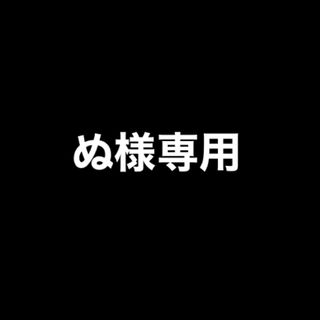 ぬ様専用